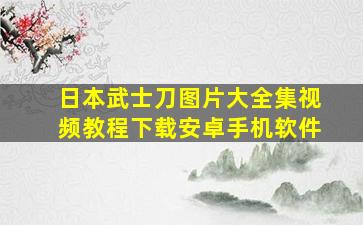 日本武士刀图片大全集视频教程下载安卓手机软件